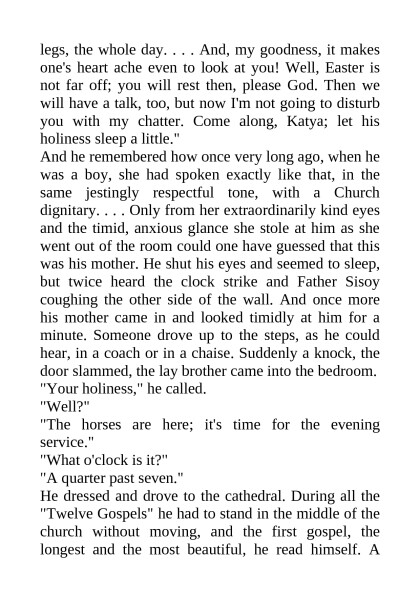 legs, the whole day. . . . And, my goodness, it makes one's heart ache even to look at you! Well, Easter is not far off; you will rest then, please God. Then we will have a talk, too, but now I'm not going to disturb you with my chatter. Come along, Katya; let his holiness sleep a little."

And he remembered how once very long ago, when he was a boy, she had spoken exactly like that, in the same jestingly respectful tone, with a Church dignitary. . . . Only from her extraordinarily kind eyes and the timid, anxious glance she stole at him as she went out of the room could one have guessed that this was his mother. He shut his eyes and seemed to sleep, but twice heard the clock strike and Father Sisoy coughing the other side of the wall. And once more his mother came in and looked timidly at him for a minute. Someone drove up to the steps, as he could hear, in a coach or in a chaise. Suddenly a knock, the door slammed, the lay brother came into the bedroom.

"Your holiness," he called.

"Well?"

"The horses are here; it's time for the evening service."

"What o'clock is it?"

"A quarter past seven."

He dressed and drove to the cathedral. During all the "Twelve Gospels" he had to stand in the middle of the church without moving, and the first gospel, the longest and the most beautiful, he read himself. A